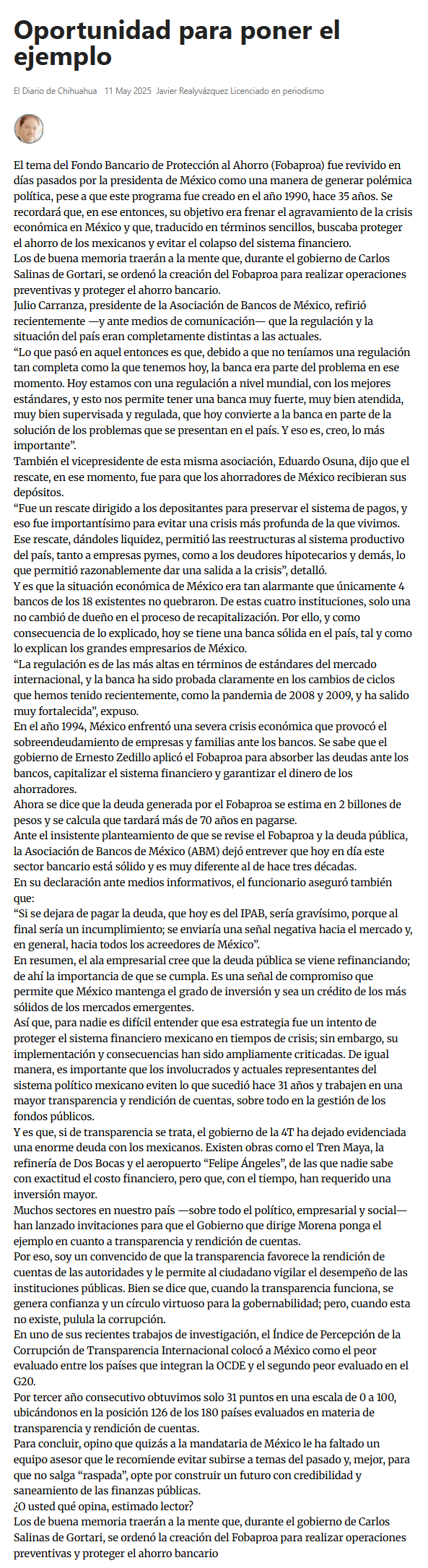 Oportunidad para poner el ejemplo

El Diario de Chihuahua 11 May 2025 Javier Realyvázquez Licenciado en periodismo

El tema del Fondo Bancario de Protección al Ahorro (Fobaproa) fue revivido en días pasados por la presidenta de México como una manera de generar polémica política, pese a que este programa fue creado en el año 1990, hace 35 años. Se recordará que, en ese entonces, su objetivo era frenar el agravamiento de la crisis económica en México y que, traducido en términos sencillos, buscaba proteger el ahorro de los mexicanos y evitar el colapso del sistema financiero.
Los de buena memoria traerán a la mente que, durante el gobierno de Carlos Salinas de Gortari, se ordenó la creación del Fobaproa para realizar operaciones preventivas y proteger el ahorro bancario.
Julio Carranza, presidente de la Asociación de Bancos de México, refirió recientemente —y ante medios de comunicación— que la regulación y la situación del país eran completamente distintas a las actuales.
“Lo que pasó en aquel entonces es que, debido a que no teníamos una regulación tan completa como la que tenemos hoy, la banca era parte del problema en ese momento. Hoy estamos con una regulación a nivel mundial, con los mejores estándares, y esto nos permite tener una banca muy fuerte, muy bien atendida, muy bien supervisada y regulada, que hoy convierte a la banca en parte de la solución de los problemas que se presentan en el país. Y eso es, creo, lo más importante”.
También el vicepresidente de esta misma asociación, Eduardo Osuna, dijo que el rescate, en ese momento, fue para que los ahorradores de México recibieran sus depósitos.
“Fue un rescate dirigido a los depositantes para preservar el sistema de pagos, y eso fue importantísimo para evitar una crisis más profunda de la que vivimos. Ese rescate, dándoles liquidez, permitió las reestructuras al sistema productivo del país, tanto a empresas pymes, como a los deudores hipotecarios y demás, lo que permitió razonablemente dar una salida a la crisis”, detalló.
Y es que la situación económica de México era tan alarmante que únicamente 4 bancos de los 18 existentes no quebraron. De estas cuatro instituciones, solo una no cambió de dueño en el proceso de recapitalización. Por ello, y como consecuencia de lo explicado, hoy se tiene una banca sólida en el país, tal y como lo explican los grandes empresarios de México.
“La regulación es de las más altas en términos de estándares del mercado internacional, y la banca ha sido probada claramente en los cambios de ciclos que hemos tenido recientemente, como la pandemia de 2008 y 2009, y ha salido muy fortalecida”, expuso.
En el año 1994, México enfrentó una severa crisis económica que provocó el sobreendeudamiento de empresas y familias ante los bancos. Se sabe que el gobierno de Ernesto Zedillo aplicó el Fobaproa para absorber las deudas ante los bancos, capitalizar el sistema financiero y garantizar el dinero de los ahorradores.
Ahora se dice que la deuda generada por el Fobaproa se estima en 2 billones de pesos y se calcula que tardará más de 70 años en pagarse.
Ante el insistente planteamiento de que se revise el Fobaproa y la deuda pública, la Asociación de Bancos de México (ABM) dejó entrever que hoy en día este sector bancario está sólido y es muy diferente al de hace tres décadas.
En su declaración ante medios informativos, el funcionario aseguró también que:
“Si se dejara de pagar la deuda, que hoy es del IPAB, sería gravísimo, porque al final sería un incumplimiento; se enviaría una señal negativa hacia el mercado y, en general, hacia todos los acreedores de México”.
En resumen, el ala empresarial cree que la deuda pública se viene refinanciando; de ahí la importancia de que se cumpla. Es una señal de compromiso que permite que México mantenga el grado de inversión y sea un crédito de los más sólidos de los mercados emergentes.
Así que, para nadie es difícil entender que esa estrategia fue un intento de proteger el sistema financiero mexicano en tiempos de crisis; sin embargo, su implementación y consecuencias han sido ampliamente criticadas. De igual manera, es importante que los involucrados y actuales representantes del sistema político mexicano eviten lo que sucedió hace 31 años y trabajen en una mayor transparencia y rendición de cuentas, sobre todo en la gestión de los fondos públicos.
Y es que, si de transparencia se trata, el gobierno de la 4T ha dejado evidenciada una enorme deuda con los mexicanos. Existen obras como el Tren Maya, la refinería de Dos Bocas y el aeropuerto “Felipe Ángeles”, de las que nadie sabe con exactitud el costo financiero, pero que, con el tiempo, han requerido una inversión mayor.
Muchos sectores en nuestro país —sobre todo el político, empresarial y social— han lanzado invitaciones para que el Gobierno que dirige Morena ponga el ejemplo en cuanto a transparencia y rendición de cuentas.
Por eso, soy un convencido de que la transparencia favorece la rendición de cuentas de las autoridades y le permite al ciudadano vigilar el desempeño de las instituciones públicas. Bien se dice que, cuando la transparencia funciona, se genera confianza y un círculo virtuoso para la gobernabilidad; pero, cuando esta no existe, pulula la corrupción.
En uno de sus recientes trabajos de investigación, el Índice de Percepción de la Corrupción de Transparencia Internacional colocó a México como el peor evaluado entre los países que integran la OCDE y el segundo peor evaluado en el G20.
Por tercer año consecutivo obtuvimos solo 31 puntos en una escala de 0 a 100, ubicándonos en la posición 126 de los 180 países evaluados en materia de transparencia y rendición de cuentas.
Para concluir, opino que quizás a la mandataria de México le ha faltado un equipo asesor que le recomiende evitar subirse a temas del pasado y, mejor, para que no salga “raspada”, opte por construir un futuro con credibilidad y saneamiento de las finanzas públicas.
¿O usted qué opina, estimado lector?
Los de buena memoria traerán a la mente que, durante el gobierno de Carlos Salinas de Gortari, se ordenó la creación del Fobaproa para realizar operaciones preventivas y proteger el ahorro bancario